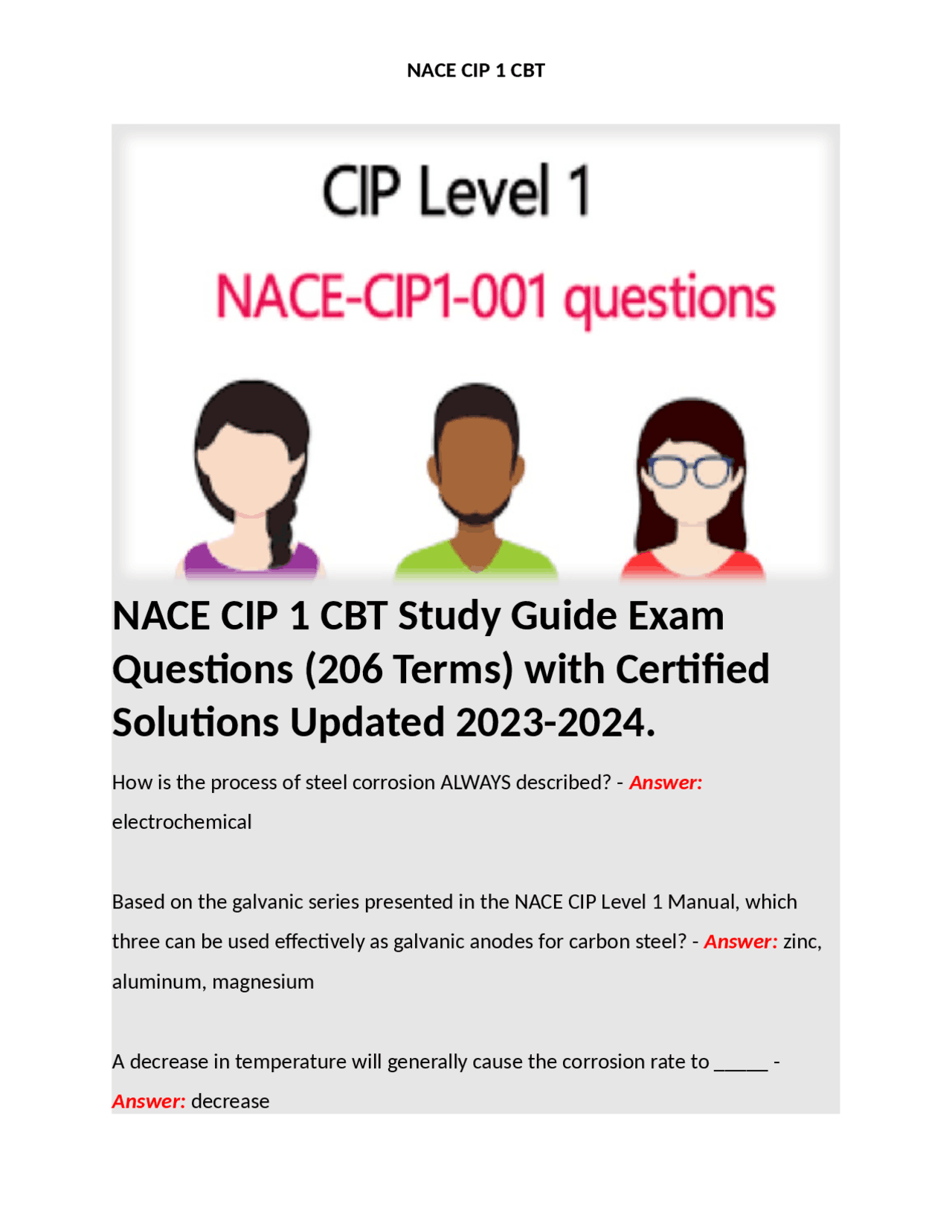 NACE CIP 1 CBT

CIP Level 1

NACE-CIP1-001 questions

NACE CIP 1 CBT Study Guide Exam Questions (206 Terms) with Certified Solutions Updated 2023-2024.

How is the process of steel corrosion ALWAYS described? - Answer: electrochemical

Based on the galvanic series presented in the NACE CIP Level 1 Manual, which three can be used effectively as galvanic anodes for carbon steel? - Answer: zinc, aluminum, magnesium

A decrease in temperature will generally cause the corrosion rate to _____ - Answer: decrease